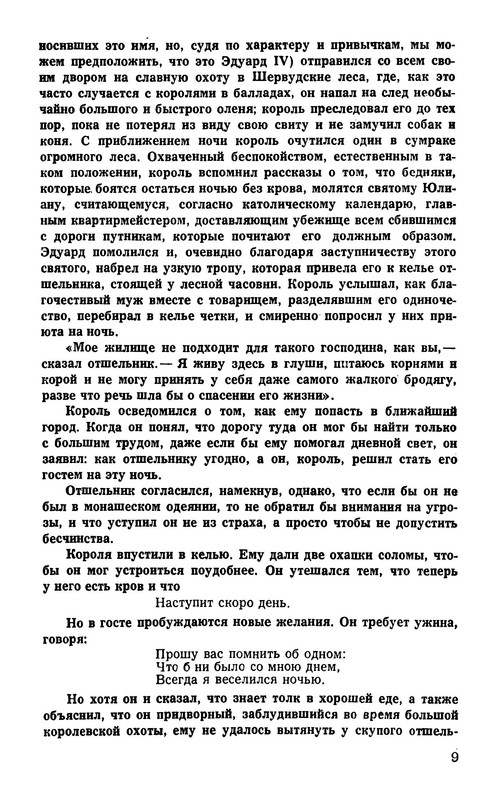 носивших это имя, но, судя по характеру и привычкам, мы можем предположить, что это Эдуард IV) отправился со всем своим двором на славную охоту в Шервудские леса, где, как это часто случается с королями в балладах, он напал на след необычайно большого и быстрого оленя; король преследовал его до тех пор, пока не потерял из виду свою свиту и не замучил собак и коня. С приближением ночи король очутился один в сумраке огромного леса. Охваченный беспокойством, естественным в таком положении, король вспомнил рассказы о том, что бедняки, которые боятся остаться ночью без крова, молятся святому Юлиану, считающемуся, согласно католическому календарю, главным квартирмейстером, доставляющим убежище всем сбившимся с дороги путникам, которые почитают его должным образом. Эдуард помолился и, очевидно благодаря заступничеству этого святого, набрел на узкую тропу, которая привела его к келье отшельника, стоящей у лесной часовни. Король услышал, как благочестивый муж вместе с товарищем, разделявшим его одиночество, перебирал в келье четки, и смиренно попросил у них приюта на ночь.

«Мое жилище не подходит для такого господина, как вы,— сказал отшельник.— Я живу здесь в глуши, питаюсь корнями и корой и не могу принять у себя даже самого жалкого бродягу, разве что речь шла бы о спасении его жизни».

Король осведомился о том, как ему попасть в ближайший город. Когда он понял, что дорогу туда он мог бы найти только с большим трудом, даже если бы ему помогал дневной свет, он заявил: как отшельнику угодно, а он, король, решил стать его гостем на эту ночь.

Отшельник согласился, намекнув, однако, что если бы он не был в монашеском одеянии, то не обратил бы внимания на угрозы, и что уступил он не из страха, а просто чтобы не допустить бесчинства.

Короля впустили в келью. Ему дали две охапки соломы, чтобы он мог устроиться поудобнее. Он утешался тем, что теперь у него есть кров и что

Наступит скоро день.

Но в госте пробуждаются новые желания. Он требует ужина, говоря:

Прошу вас помнить об одном:
Что б ни было со мною днем,
Всегда я веселился ночью.

Но хотя он и сказал, что знает толк в хорошей еде, а также объяснил, что он придворный, заблудившийся во время большой королевской охоты, ему не удалось вытянуть у скупого отшель-

9